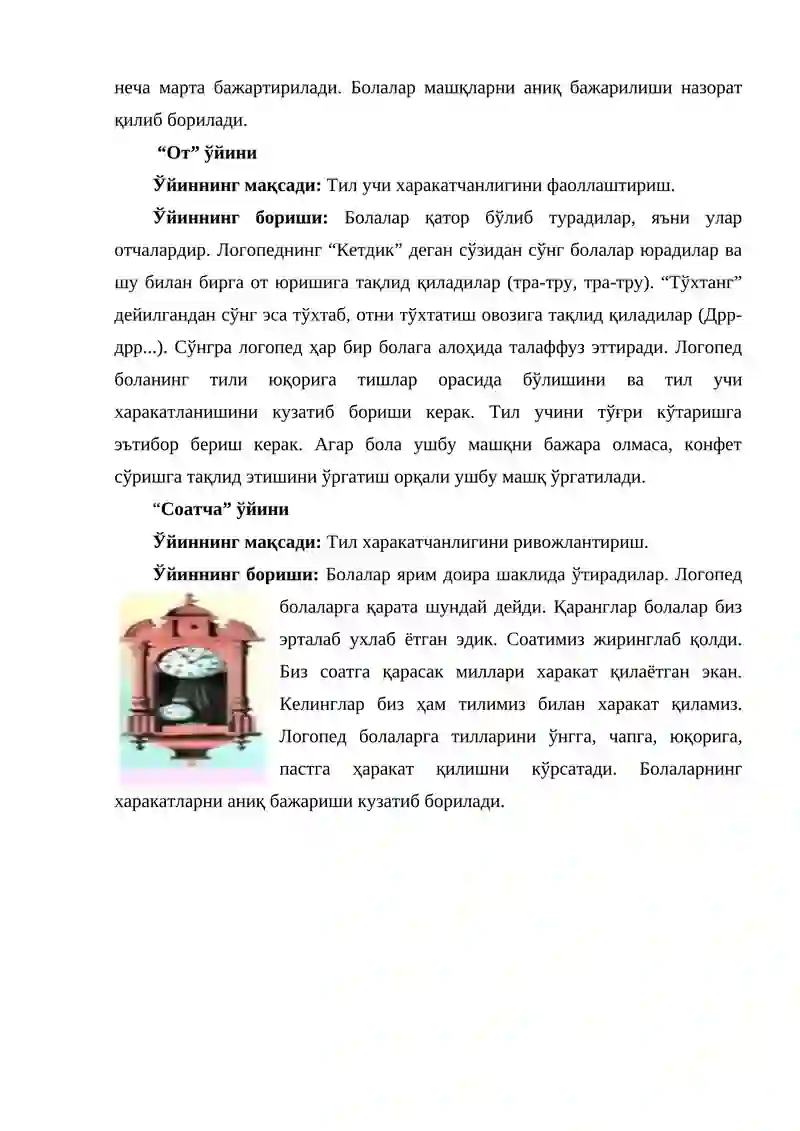 неча марта бажартирилади. Болалар машқларни аниқ бажарилиши назорат қилиб борилади.

“От” ўйини

Ўйиннинг мақсади: Тил учи харакатчанлигини фаоллаштириш.

Ўйиннинг бориши: Болалар қатор бўлиб турадилар, яъни улар отчалардир. Логопеднинг “Кетдик” деган сўзидан сўнг болалар юрадилар ва шу билан бирга от юришига тақлид қиладилар (тра-тру, тра-тру). “Тўхтанг” дейилгандан сўнг эса тўхтаб, отни тўхтатиш овозига тақлид қиладилар (Дрр-дрр...). Сўнгра логопед ҳар бир болага алоҳида талаффуз эттиради. Логопед боланинг тили юқорига тишлар орасида бўлишини ва тил учи харакатланишини кузатиб бориши керак. Тил учини тўғри кўтаришга эътибор бериш керак. Агар бола ушбу машқни бажара олмаса, конфет сўришга тақлид этишини ўргатиш орқали ушбу машқ ўргатилади.

“Соатча” ўйини

Ўйиннинг мақсади: Тил харакатчанлигини ривожлантириш.

Ўйиннинг бориши: Болалар ярим доира шаклида ўтирадилар. Логопед болаларга қарата шундай дейди. Қаранглар болалар биз эрталаб ухлаб ётган эдик. Соатимиз жиринглаб қолди. Биз соатга қарасак миллари харакат қилаётган экан. Келинглар биз ҳам тилимиз билан харакат қиламиз. Логопед болаларга тилларини ўнгга, чапга, юқорига, пастга ҳаракат қилишни кўрсатади. Болаларнинг харакатларни аниқ бажариши кузатиб борилади.